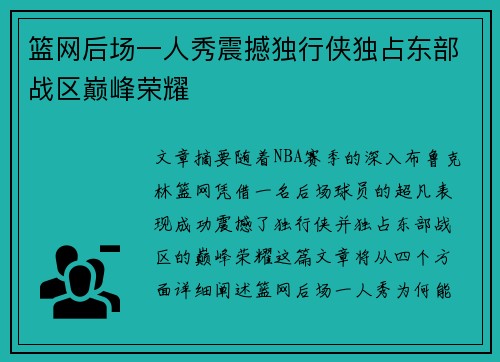 篮网后场一人秀震撼独行侠独占东部战区巅峰荣耀

文章摘要随着NBA赛季的深入布鲁克林篮网凭借一名后场球员的超凡表现成功震撼了独行侠并独占东部战区的巅峰荣耀这篇文章将从四个方面详细阐述篮网后场一人秀为何能